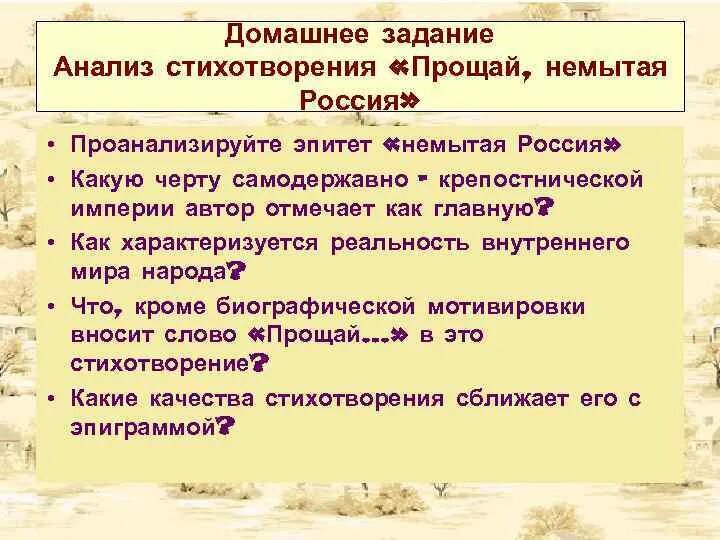 Домашнее задание
Анализ стихотворения «Прощай, немытая Россия»

• Проанализируйте эпитет «немытая Россия»
• Какую черту самодержавно - крепостнической империи автор отмечает как главную?
• Как характеризуется реальность внутреннего мира народа?
• Что, кроме биографической мотивировки вносит слово «Прощай…» в это стихотворение?
• Какие качества стихотворения сближает его с эпиграммой?